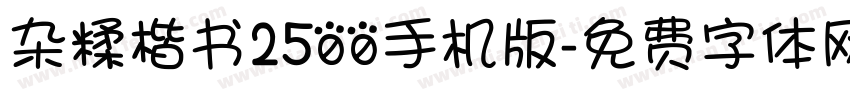 杂糅楷书2500手机版-免费字体网